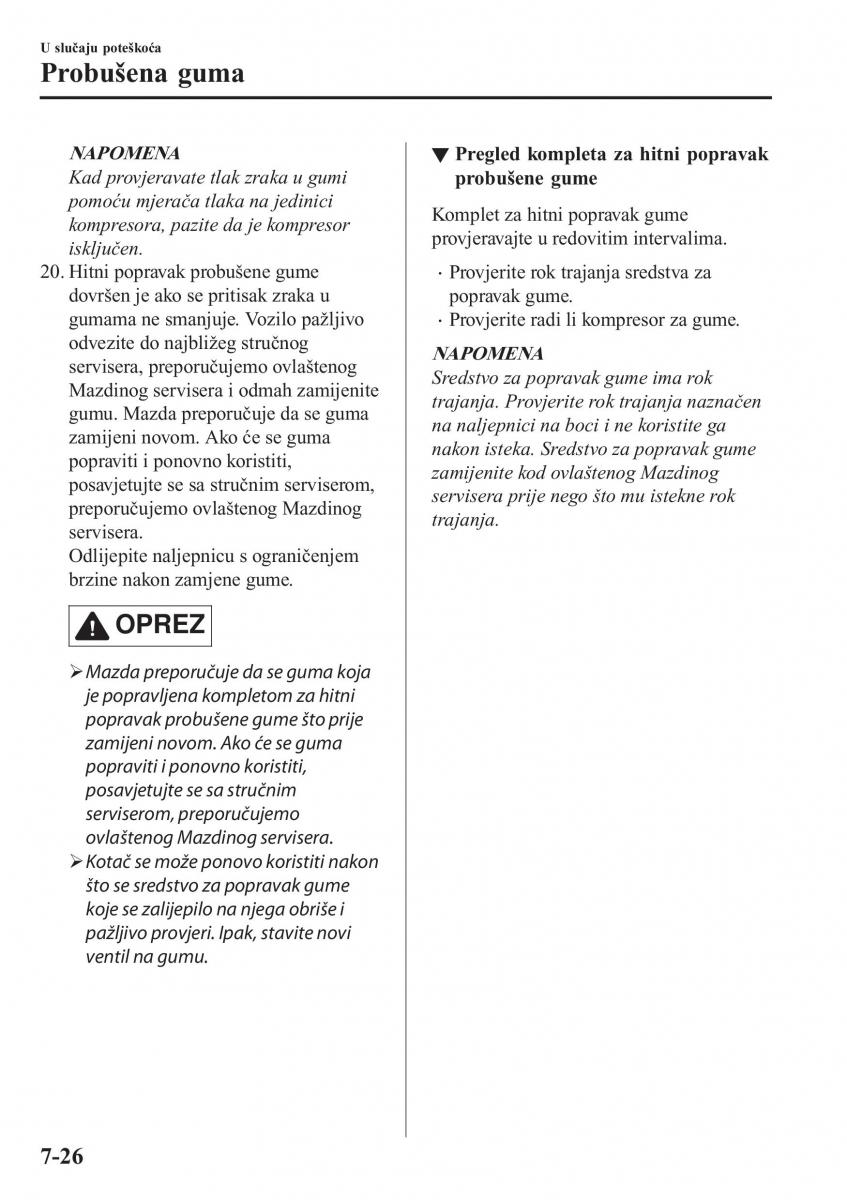 U slučaju poteškoća
Probušena guma

NAPOMENA
Kad provjeravate tlak zraka u gumi pomoću mjerača tlaka na jedinici kompresora, pazite da je kompresor isključen.

20. Hitni popravak probušene gume dovršen je ako se pritisak zraka u gumama ne smanjuje. Vozilo pažljivo odvezite do najbližeg stručnog servisera, preporučujemo ovlaštenog Mazdinog servisera i odmah zamijenite gumu. Mazda preporučuje da se guma zamijeni novom. Ako će se guma popraviti i ponovno koristiti, posavjetujte se sa stručnim serviserom, preporučujemo ovlaštenog Mazdinog servisera.
Odlijepite naljepnicu s ograničenjem brzine nakon zamjene gume.

OPREZ

➢ Mazda preporučuje da se guma koja je popravljena kompletom za hitni popravak probušene gume što prije zamijeni novom. Ako će se guma popraviti i ponovno koristiti, posavjetujte se sa stručnim serviserom, preporučujemo ovlaštenog Mazdinog servisera.
➢ Kotač se može ponovo koristiti nakon što se sredstvo za popravak gume koje se zalijepilo na njega obriše i pažljivo provjeri. Ipak, stavite novi ventil na gumu.

▼ Pregled kompleta za hitni popravak probušene gume

Komplet za hitni popravak gume provjeravajte u redovitim intervalima.

· Provjerite rok trajanja sredstva za popravak gume.
· Provjerite radi li kompresor za gume.

NAPOMENA
Sredstvo za popravak gume ima rok trajanja. Provjerite rok trajanja naznačen na naljepnici na boci i ne koristite ga nakon isteka. Sredstvo za popravak gume zamijenite kod ovlaštenog Mazdinog servisera prije nego što mu istekne rok trajanja.

7-26